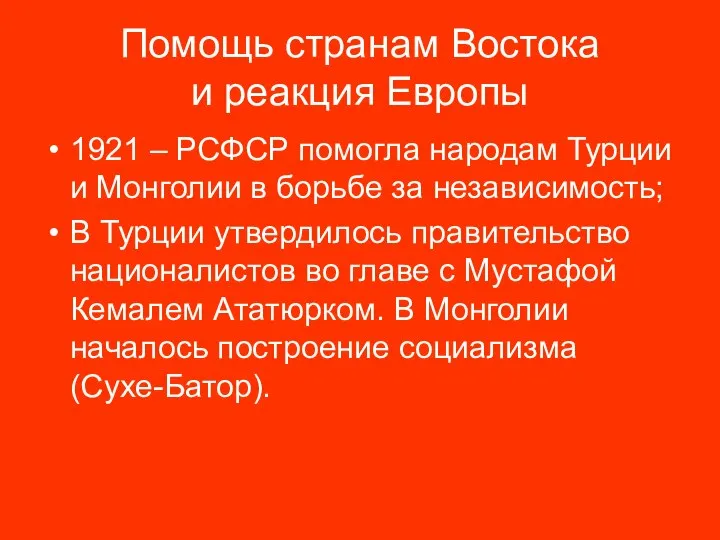 Помощь странам Востока и реакция Европы

• 1921 – РСФСР помогла народам Турции и Монголии в борьбе за независимость;

• В Турции утвердилось правительство националистов во главе с Мустафой Кемалем Ататюрком. В Монголии началось построение социализма (Сухе-Батор).